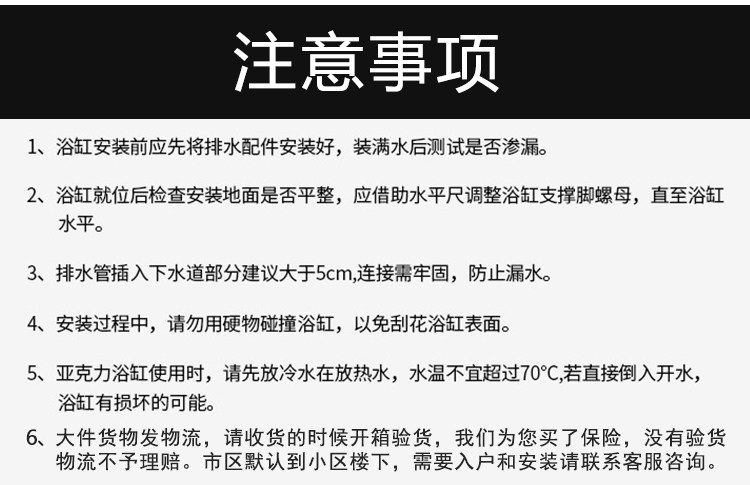 注意事项

1、浴缸安装前应先将排水配件安装好，装满水后测试是否渗漏。

2、浴缸就位后检查安装地面是否平整，应借助水平尺调整浴缸支撑脚螺母，直至浴缸水平。

3、排水管插入下水道部分建议大于5cm,连接需牢固，防止漏水。

4、安装过程中，请勿用硬物碰撞浴缸，以免刮花浴缸表面。

5、亚克力浴缸使用时，请先放冷水在放热水，水温不宜超过70°C,若直接倒入开水，浴缸有损坏的可能。

6、大件货物发物流，请收货的时候开箱验货，我们为您买了保险，没有验货物流不予理赔。市区默认到小区楼下，需要入户和安装请联系客服咨询。